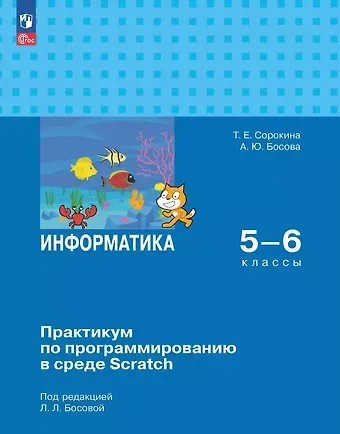 ФГОС

Т. Е. Сорокина
А. Ю. Босова

ИНФОРМАТИКА

5–6
классы

Практикум по программированию в среде Scratch

Под редакцией
Л. Л. Босовой